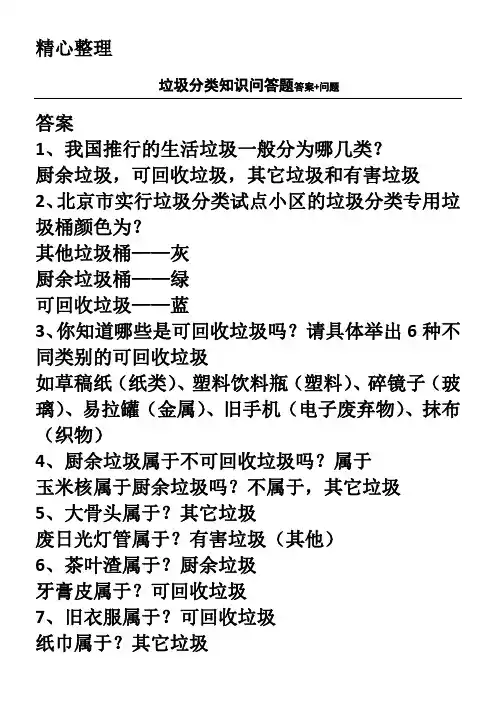 精心整理

垃圾分类知识问答题答案+问题

答案
1、我国推行的生活垃圾一般分为哪几类？
厨余垃圾，可回收垃圾，其它垃圾和有害垃圾
2、北京市实行垃圾分类试点小区的垃圾分类专用垃圾桶颜色为？
其他垃圾桶——灰
厨余垃圾桶——绿
可回收垃圾——蓝
3、你知道哪些是可回收垃圾吗？请具体举出 6 种不同类别的可回收垃圾
如草稿纸（纸类）、塑料饮料瓶（塑料）、碎镜子（玻璃）、易拉罐（金属）、旧手机（电子废弃物）、抹布（织物）
4、厨余垃圾属于不可回收垃圾吗？属于
玉米核属于厨余垃圾吗？不属于，其它垃圾
5、大骨头属于？其它垃圾
废日光灯管属于？有害垃圾（其他）
6、茶叶渣属于？厨余垃圾
牙膏皮属于？可回收垃圾
7、旧衣服属于？可回收垃圾
纸巾属于？其它垃圾